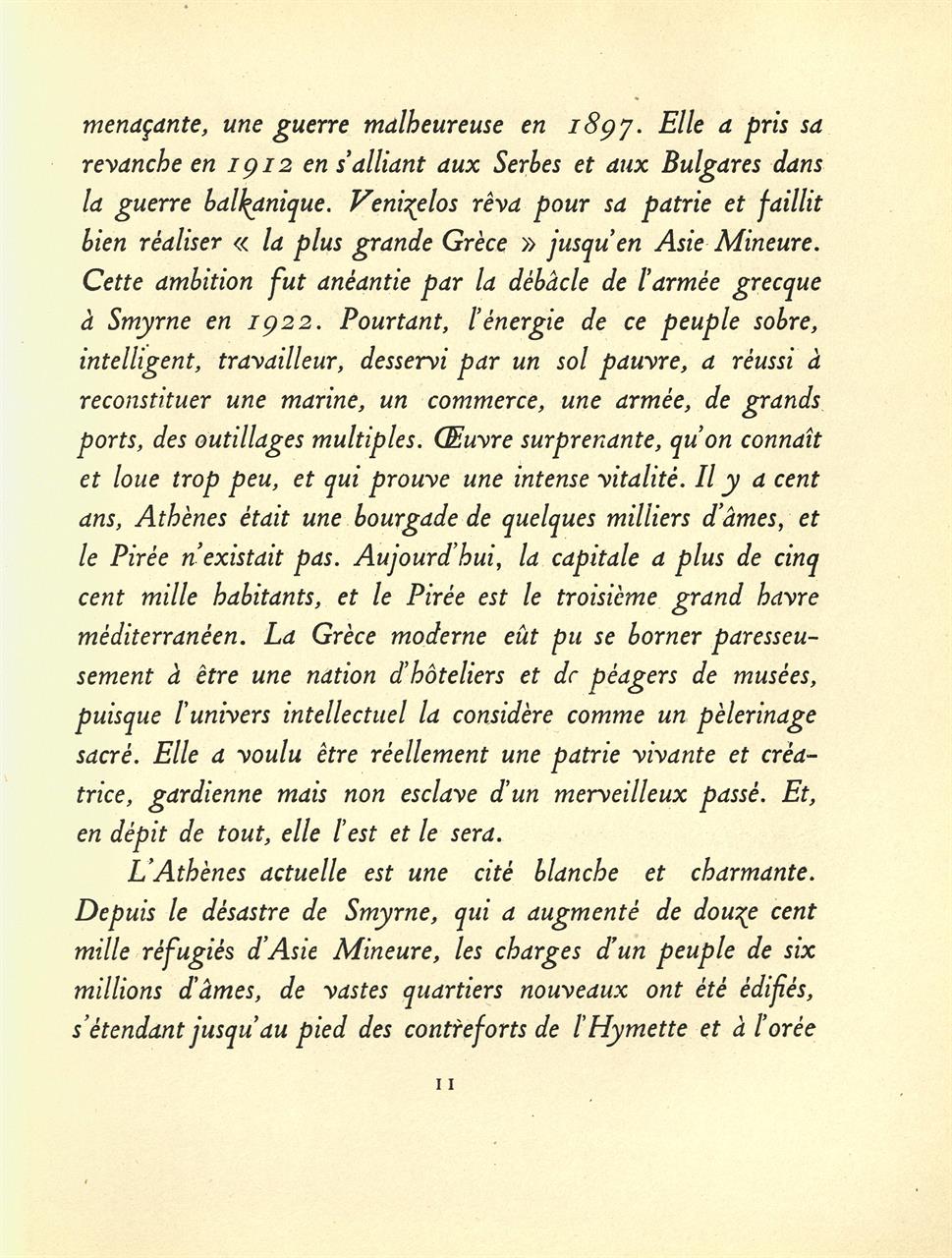 menaçante, une guerre malheureuse en 1897. Elle a pris sa revanche en 1912 en s'alliant aux Serbes et aux Bulgares dans la guerre balkanique. Venizelos rêva pour sa patrie et faillit bien réaliser « la plus grande Grèce » jusqu'en Asie Mineure. Cette ambition fut anéantie par la débâcle de l'armée grecque à Smyrne en 1922. Pourtant, l'énergie de ce peuple sobre, intelligent, travailleur, desservi par un sol pauvre, a réussi à reconstituer une marine, un commerce, une armée, de grands ports, des outillages multiples. Œuvre surprenante, qu'on connaît et loue trop peu, et qui prouve une intense vitalité. Il y a cent ans, Athènes était une bourgade de quelques milliers d'âmes, et le Pirée n'existait pas. Aujourd'hui, la capitale a plus de cinq cent mille habitants, et le Pirée est le troisième grand havre méditerranéen. La Grèce moderne eût pu se borner paresseusement à être une nation d'hôteliers et de péagers de musées, puisque l'univers intellectuel la considère comme un pèlerinage sacré. Elle a voulu être réellement une patrie vivante et créatrice, gardienne mais non esclave d'un merveilleux passé. Et, en dépit de tout, elle l'est et le sera.

L'Athènes actuelle est une cité blanche et charmante. Depuis le désastre de Smyrne, qui a augmenté de douze cent mille réfugiés d'Asie Mineure, les charges d'un peuple de six millions d'âmes, de vastes quartiers nouveaux ont été édifiés, s'étendant jusqu'au pied des contreforts de l'Hymette et à l'orée

11